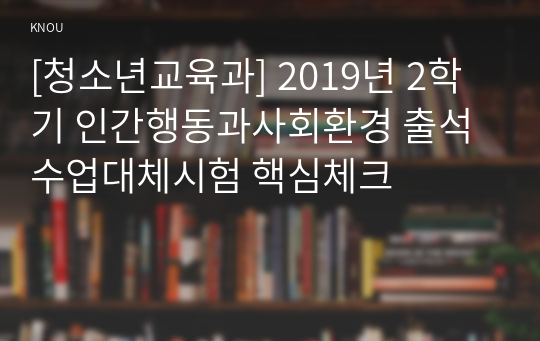 KNOU

[청소년교육과] 2019년 2학기 인간행동과사회환경 출석수업대체시험 핵심체크